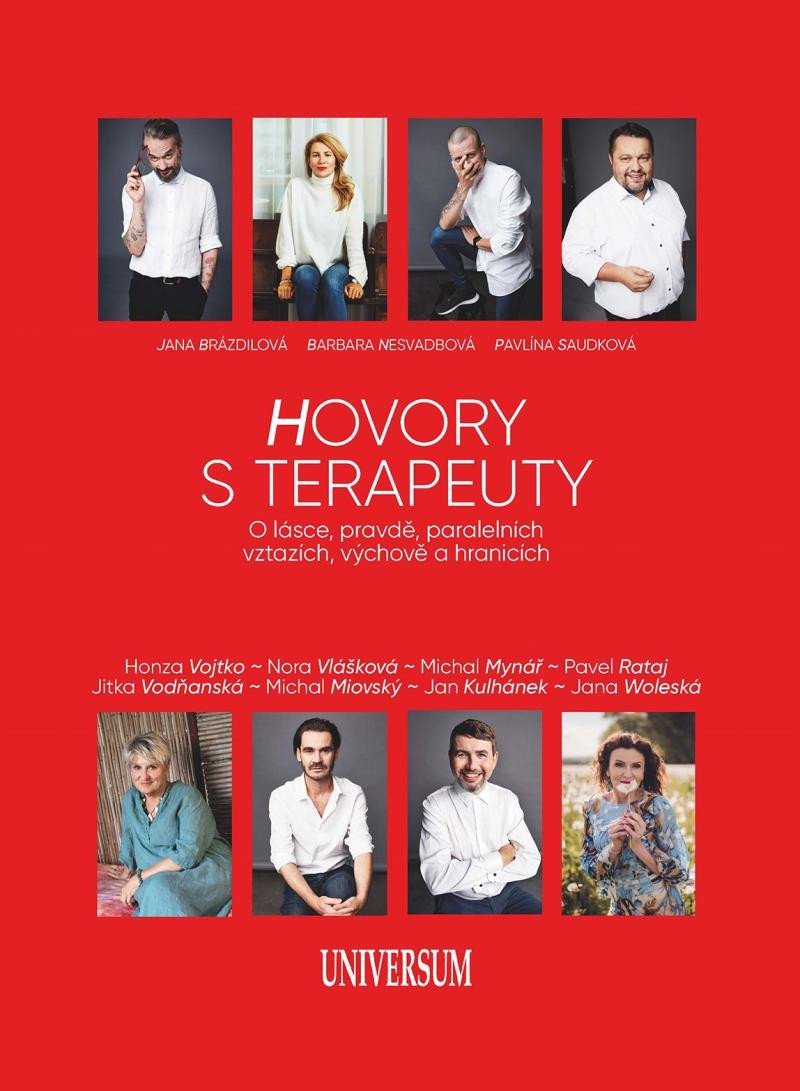 JANA BRÁZDILOVÁ BARBARA NESVADBOVÁ PAVLÍNA SAUDKOVÁ

HOVORY
S TERAPEUTY

O lásce, pravdě, paralelních vztazích, výchově a hranicích

Honza Vojtko ~ Nora Vlášková ~ Michal Mynář ~ Pavel Rataj
Jitka Vodňanská ~ Michal Miovský ~ Jan Kulhánek ~ Jana Woleská

UNIVERSUM